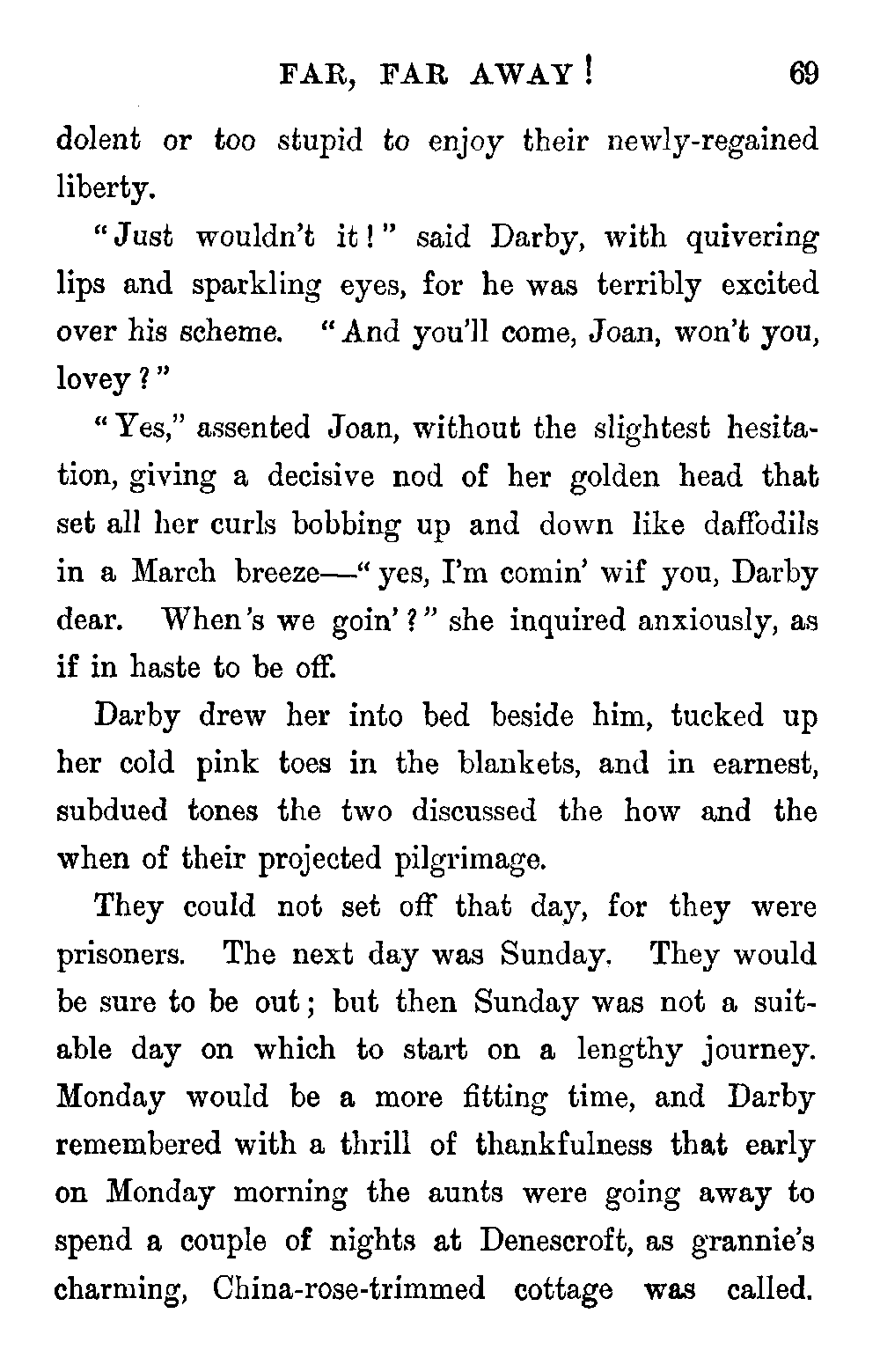 FAR, FAR AWAY! 69

dolent or too stupid to enjoy their newly-regained liberty.

"Just wouldn't it!" said Darby, with quivering lips and sparkling eyes, for he was terribly excited over his scheme. "And you'll come, Joan, won't you, lovey?"

"Yes," assented Joan, without the slightest hesitation, giving a decisive nod of her golden head that set all her curls bobbing up and down like daffodils in a March breeze—"yes, I'm comin' wif you, Darby dear. When's we goin'?" she inquired anxiously, as if in haste to be off.

Darby drew her into bed beside him, tucked up her cold pink toes in the blankets, and in earnest, subdued tones the two discussed the how and the when of their projected pilgrimage.

They could not set off that day, for they were prisoners. The next day was Sunday. They would be sure to be out; but then Sunday was not a suitable day on which to start on a lengthy journey. Monday would be a more fitting time, and Darby remembered with a thrill of thankfulness that early on Monday morning the aunts were going away to spend a couple of nights at Denescroft, as grannie's charming, China-rose-trimmed cottage was called.